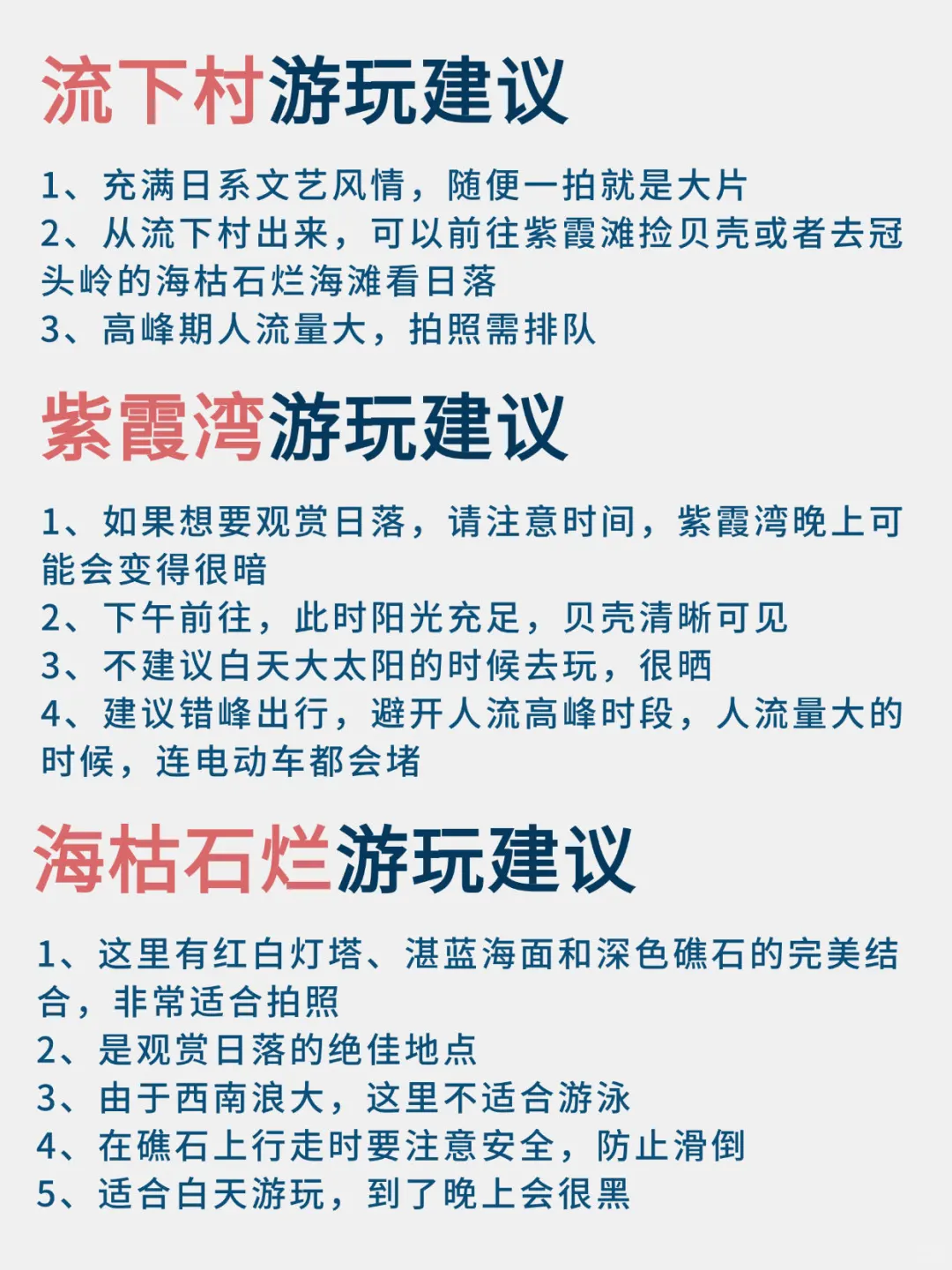 流下村游玩建议

1、充满日系文艺风情，随便一拍就是大片
2、从流下村出来，可以前往紫霞滩捡贝壳或者去冠头岭的海枯石烂海滩看日落
3、高峰期人流量大，拍照需排队

紫霞湾游玩建议

1、如果想要观赏日落，请注意时间，紫霞湾晚上可能会变得很暗
2、下午前往，此时阳光充足，贝壳清晰可见
3、不建议白天大太阳的时候去玩，很晒
4、建议错峰出行，避开人流高峰时段，人流量大的时候，连电动车都会堵

海枯石烂游玩建议

1、这里有红白灯塔、湛蓝海面和深色礁石的完美结合，非常适合拍照
2、是观赏日落的绝佳地点
3、由于西南浪大，这里不适合游泳
4、在礁石上行走时要注意安全，防止滑倒
5、适合白天游玩，到了晚上会很黑